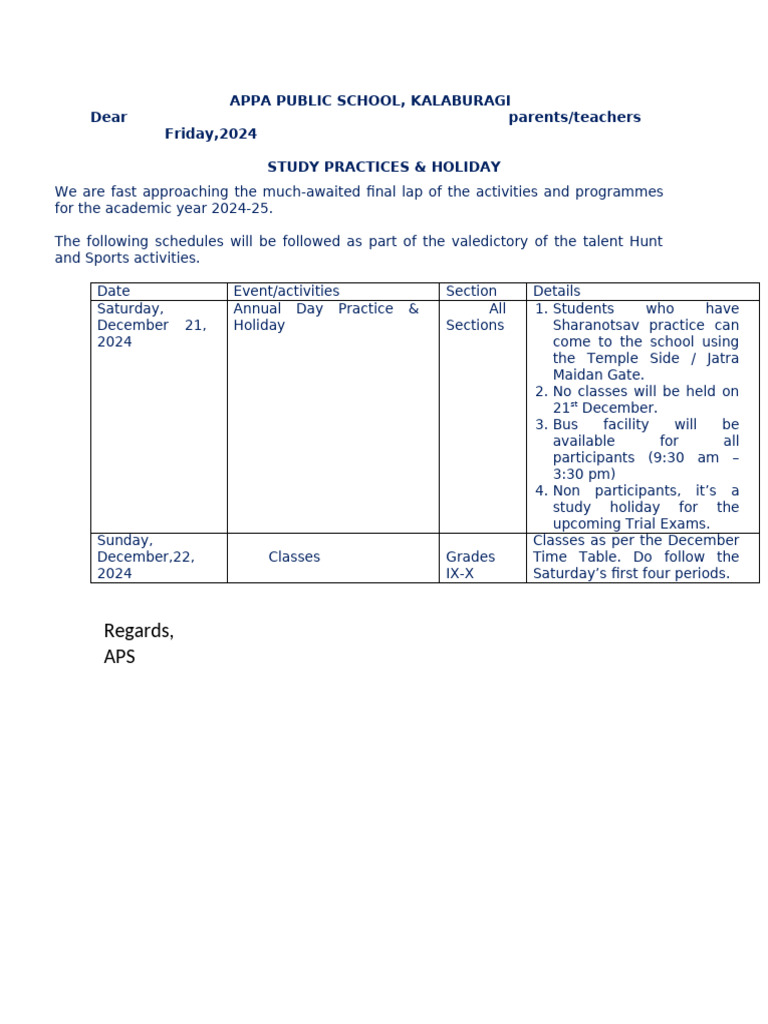 APPA PUBLIC SCHOOL, KALABURAGI

Dear parents/teachers

Friday,2024

STUDY PRACTICES & HOLIDAY

We are fast approaching the much-awaited final lap of the activities and programmes for the academic year 2024-25.

The following schedules will be followed as part of the valedictory of the talent Hunt and Sports activities.

| Date | Event/activities | Section | Details |
|---|---|---|---|
| Saturday, December 21, 2024 | Annual Day Practice & Holiday | All Sections | 1. Students who have Sharanotsav practice can come to the school using the Temple Side / Jatra Maidan Gate. 2. No classes will be held on 21$^{st}$ December. 3. Bus facility will be available for all participants (9:30 am – 3:30 pm) 4. Non participants, it's a study holiday for the upcoming Trial Exams. |
| Sunday, December,22, 2024 | Classes | Grades IX-X | Classes as per the December Time Table. Do follow the Saturday's first four periods. |

Regards,
APS